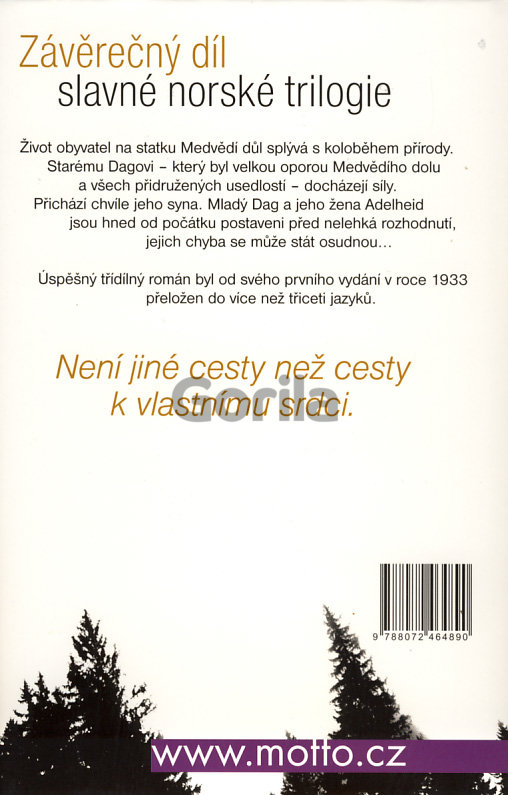 Závěrečný díl
slavné norské trilogie

Život obyvatel na statku Medvědí důl splývá s koloběhem přírody. Starému Dagovi – který byl velkou oporou Medvědího dolu a všech přidružených usedlostí – docházejí síly. Přichází chvíle jeho syna. Mladý Dag a jeho žena Adelheid jsou hned od počátku postaveni před nelehká rozhodnutí, jejich chyba se může stát osudnou…

Úspěšný třídílný román byl od svého prvního vydání v roce 1933 přeložen do více než třiceti jazyků.

Není jiné cesty než cesty k vlastnímu srdci.

9 788072 464890

www.motto.cz

Gorila